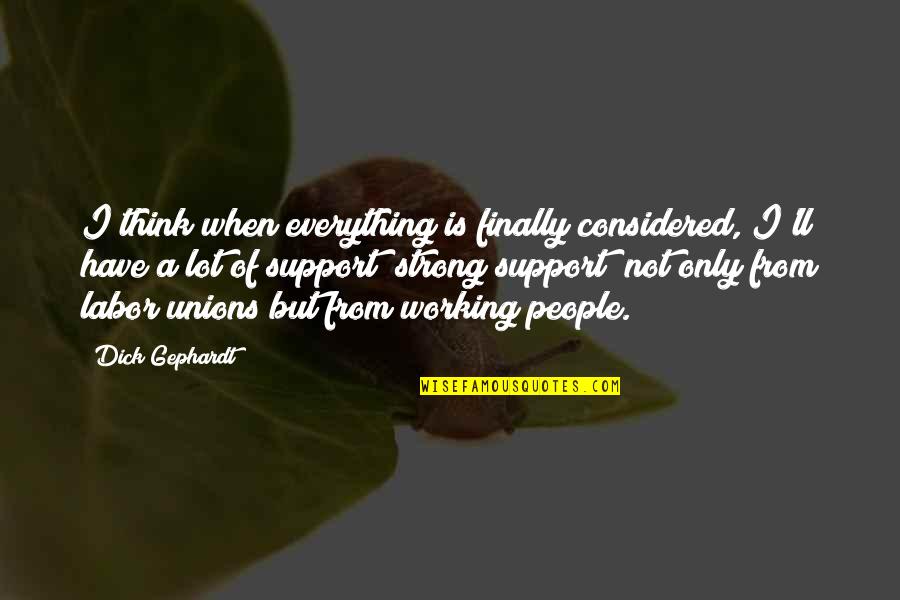 I think when everything is finally considered, I'll have a lot of support strong support not only from labor unions but from working people.

Dick Gephardt

WISEFAMOUSQUOTES.COM